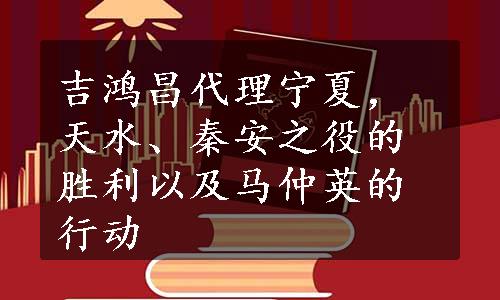 吉鸿昌代理宁夏，天水、秦安之役的胜利以及马仲英的行动